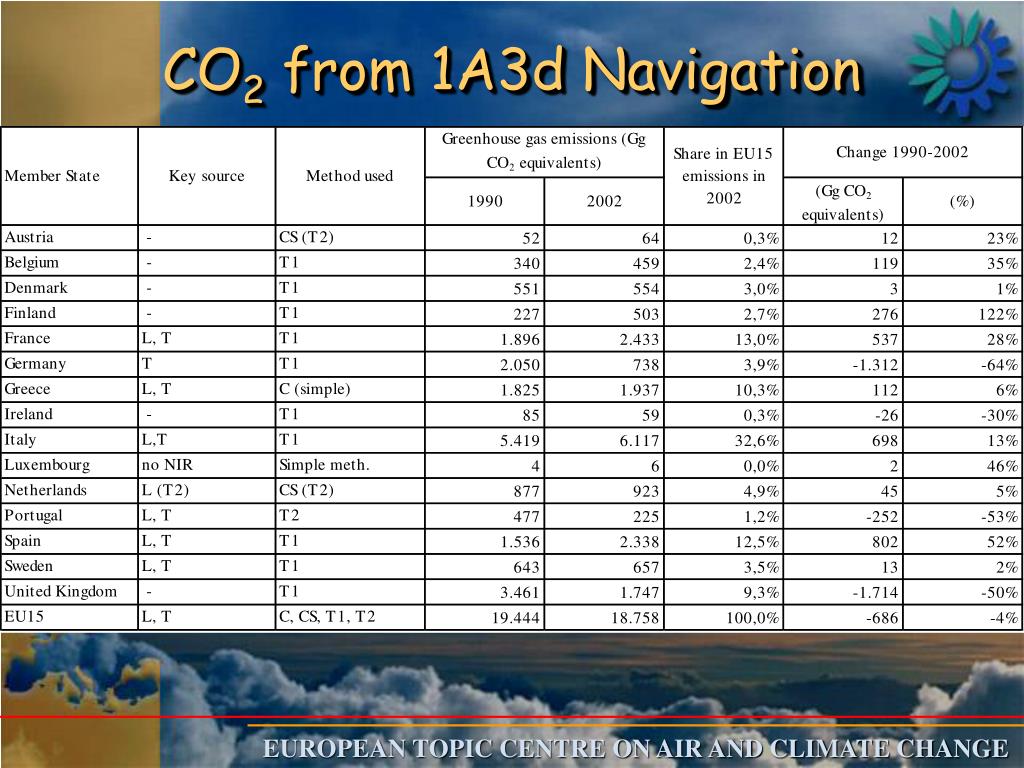 $CO_2$ from 1A3d Navigation

| Member State | Key source | Method used | Greenhouse gas emissions (Gg $CO_2$ equivalents) 1990 | Greenhouse gas emissions (Gg $CO_2$ equivalents) 2002 | Share in EU15 emissions in 2002 | Change 1990-2002 (Gg $CO_2$ equivalents) | Change 1990-2002 (%) |
|---|---|---|---|---|---|---|---|
| Austria | - | CS (T2) | 52 | 64 | 0,3% | 12 | 23% |
| Belgium | - | T1 | 340 | 459 | 2,4% | 119 | 35% |
| Denmark | - | T1 | 551 | 554 | 3,0% | 3 | 1% |
| Finland | - | T1 | 227 | 503 | 2,7% | 276 | 122% |
| France | L, T | T1 | 1.896 | 2.433 | 13,0% | 537 | 28% |
| Germany | T | T1 | 2.050 | 738 | 3,9% | -1.312 | -64% |
| Greece | L, T | C (simple) | 1.825 | 1.937 | 10,3% | 112 | 6% |
| Ireland | - | T1 | 85 | 59 | 0,3% | -26 | -30% |
| Italy | L,T | T1 | 5.419 | 6.117 | 32,6% | 698 | 13% |
| Luxembourg | no NIR | Simple meth. | 4 | 6 | 0,0% | 2 | 46% |
| Netherlands | L (T2) | CS (T2) | 877 | 923 | 4,9% | 45 | 5% |
| Portugal | L, T | T2 | 477 | 225 | 1,2% | -252 | -53% |
| Spain | L, T | T1 | 1.536 | 2.338 | 12,5% | 802 | 52% |
| Sweden | L, T | T1 | 643 | 657 | 3,5% | 13 | 2% |
| United Kingdom | - | T1 | 3.461 | 1.747 | 9,3% | -1.714 | -50% |
| EU15 | L, T | C, CS, T1, T2 | 19.444 | 18.758 | 100,0% | -686 | -4% |

EUROPEAN TOPIC CENTRE ON AIR AND CLIMATE CHANGE